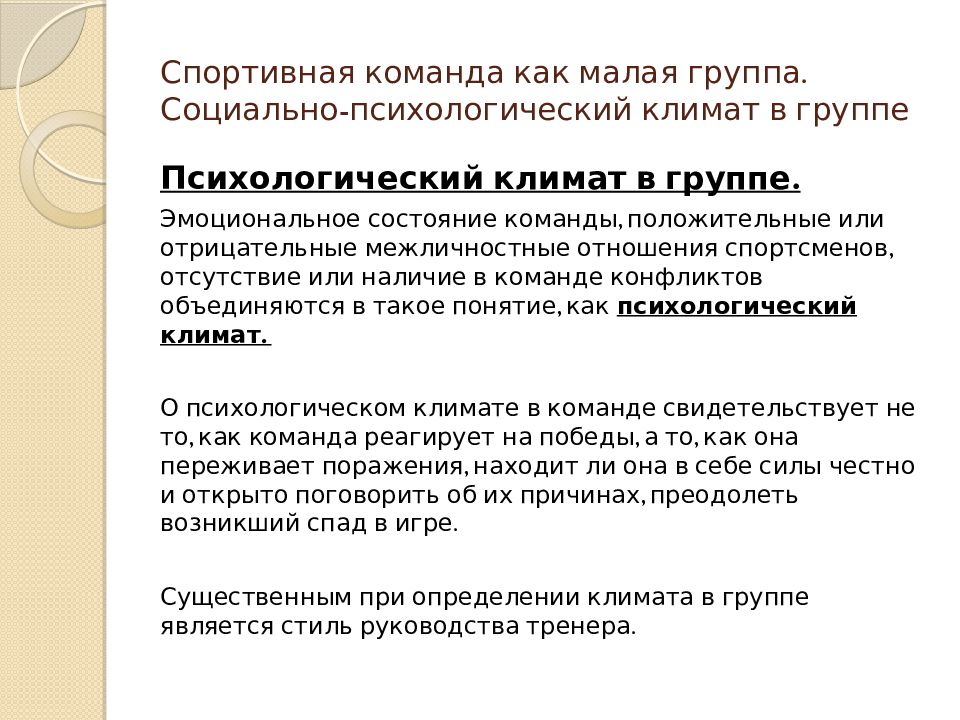 Спортивная команда как малая группа. Социально-психологический климат в группе

Психологический климат в группе.

Эмоциональное состояние команды, положительные или отрицательные межличностные отношения спортсменов, отсутствие или наличие в команде конфликтов объединяются в такое понятие, как психологический климат.

О психологическом климате в команде свидетельствует не то, как команда реагирует на победы, а то, как она переживает поражения, находит ли она в себе силы честно и открыто поговорить об их причинах, преодолеть возникший спад в игре.

Существенным при определении климата в группе является стиль руководства тренера.